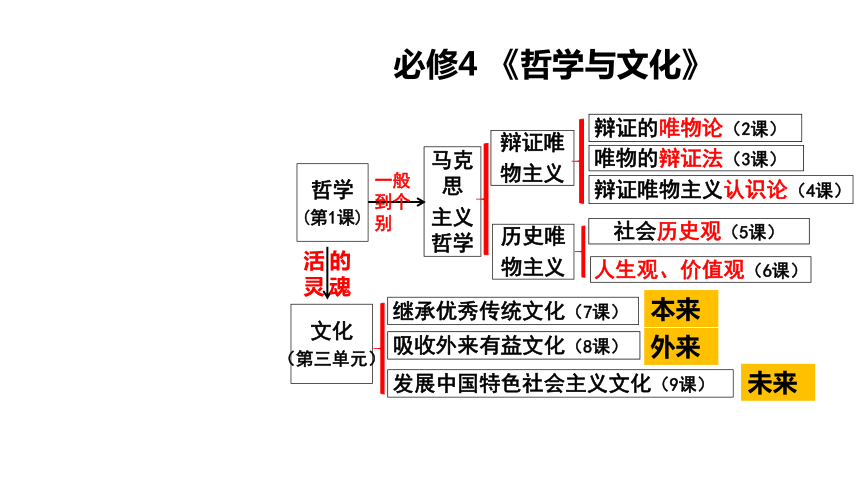 必修4 《哲学与文化》

哲学
（第1课）

一般到个别

马克思主义哲学

辩证唯物主义

辩证的唯物论（2课）
唯物的辩证法（3课）
辩证唯物主义认识论（4课）

历史唯物主义

社会历史观（5课）
人生观、价值观（6课）

活的灵魂

文化
（第三单元）

继承优秀传统文化（7课） 本来
吸收外来有益文化（8课） 外来
发展中国特色社会主义文化（9课） 未来